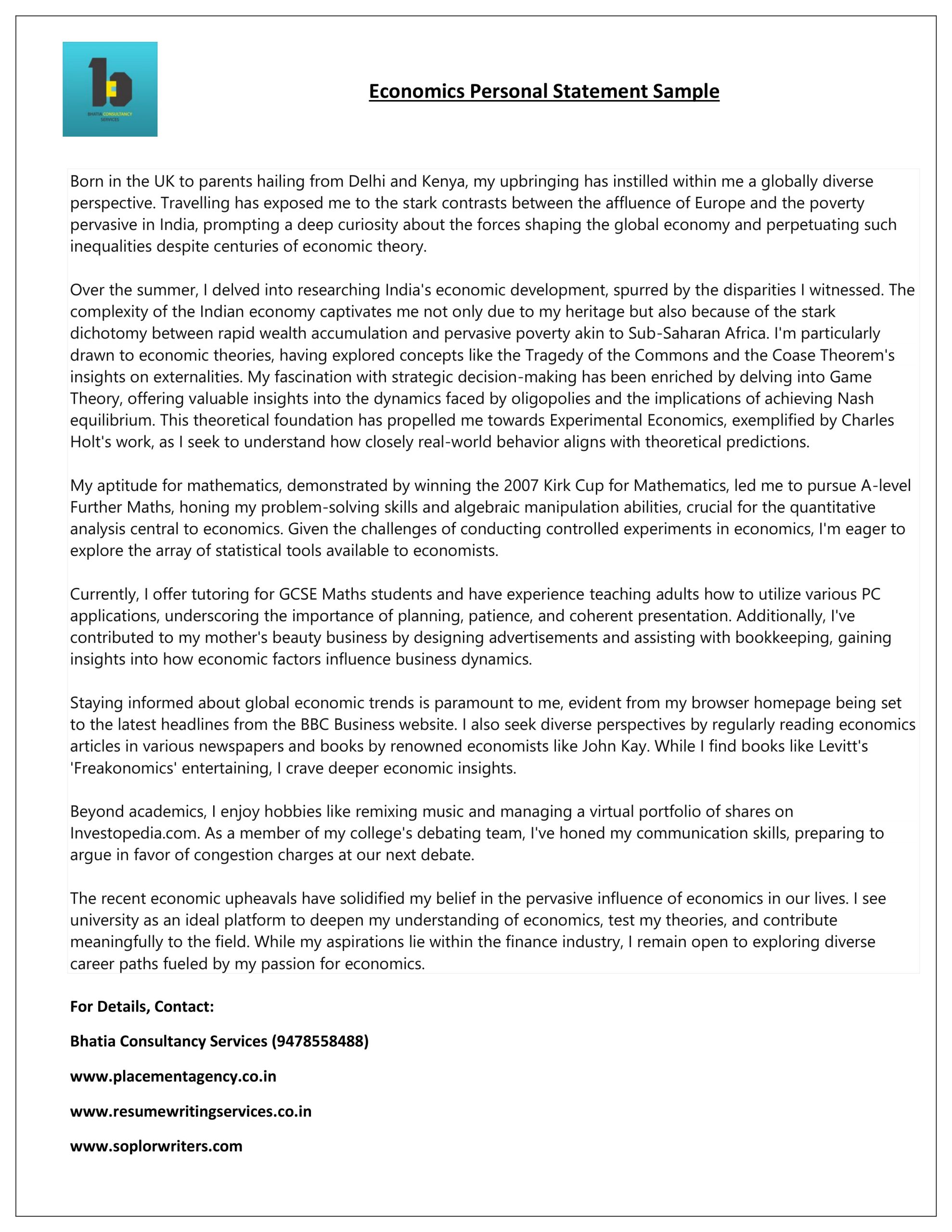 BHATIA CONSULTANCY SERVICES

Economics Personal Statement Sample

Born in the UK to parents hailing from Delhi and Kenya, my upbringing has instilled within me a globally diverse perspective. Travelling has exposed me to the stark contrasts between the affluence of Europe and the poverty pervasive in India, prompting a deep curiosity about the forces shaping the global economy and perpetuating such inequalities despite centuries of economic theory.

Over the summer, I delved into researching India's economic development, spurred by the disparities I witnessed. The complexity of the Indian economy captivates me not only due to my heritage but also because of the stark dichotomy between rapid wealth accumulation and pervasive poverty akin to Sub-Saharan Africa. I'm particularly drawn to economic theories, having explored concepts like the Tragedy of the Commons and the Coase Theorem's insights on externalities. My fascination with strategic decision-making has been enriched by delving into Game Theory, offering valuable insights into the dynamics faced by oligopolies and the implications of achieving Nash equilibrium. This theoretical foundation has propelled me towards Experimental Economics, exemplified by Charles Holt's work, as I seek to understand how closely real-world behavior aligns with theoretical predictions.

My aptitude for mathematics, demonstrated by winning the 2007 Kirk Cup for Mathematics, led me to pursue A-level Further Maths, honing my problem-solving skills and algebraic manipulation abilities, crucial for the quantitative analysis central to economics. Given the challenges of conducting controlled experiments in economics, I'm eager to explore the array of statistical tools available to economists.

Currently, I offer tutoring for GCSE Maths students and have experience teaching adults how to utilize various PC applications, underscoring the importance of planning, patience, and coherent presentation. Additionally, I've contributed to my mother's beauty business by designing advertisements and assisting with bookkeeping, gaining insights into how economic factors influence business dynamics.

Staying informed about global economic trends is paramount to me, evident from my browser homepage being set to the latest headlines from the BBC Business website. I also seek diverse perspectives by regularly reading economics articles in various newspapers and books by renowned economists like John Kay. While I find books like Levitt's 'Freakonomics' entertaining, I crave deeper economic insights.

Beyond academics, I enjoy hobbies like remixing music and managing a virtual portfolio of shares on Investopedia.com. As a member of my college's debating team, I've honed my communication skills, preparing to argue in favor of congestion charges at our next debate.

The recent economic upheavals have solidified my belief in the pervasive influence of economics in our lives. I see university as an ideal platform to deepen my understanding of economics, test my theories, and contribute meaningfully to the field. While my aspirations lie within the finance industry, I remain open to exploring diverse career paths fueled by my passion for economics.

For Details, Contact:

Bhatia Consultancy Services (9478558488)

www.placementagency.co.in

www.resumewritingservices.co.in

www.soplorwriters.com